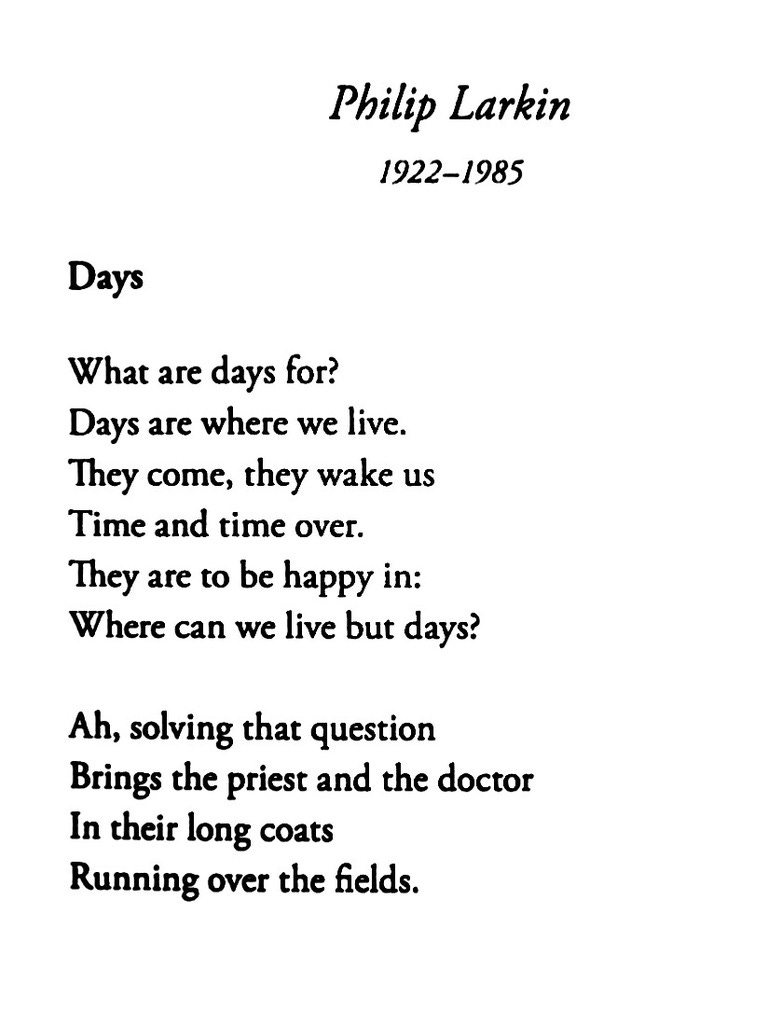 Philip Larkin
1922–1985

Days

What are days for?
Days are where we live.
They come, they wake us
Time and time over.
They are to be happy in:
Where can we live but days?

Ah, solving that question
Brings the priest and the doctor
In their long coats
Running over the fields.